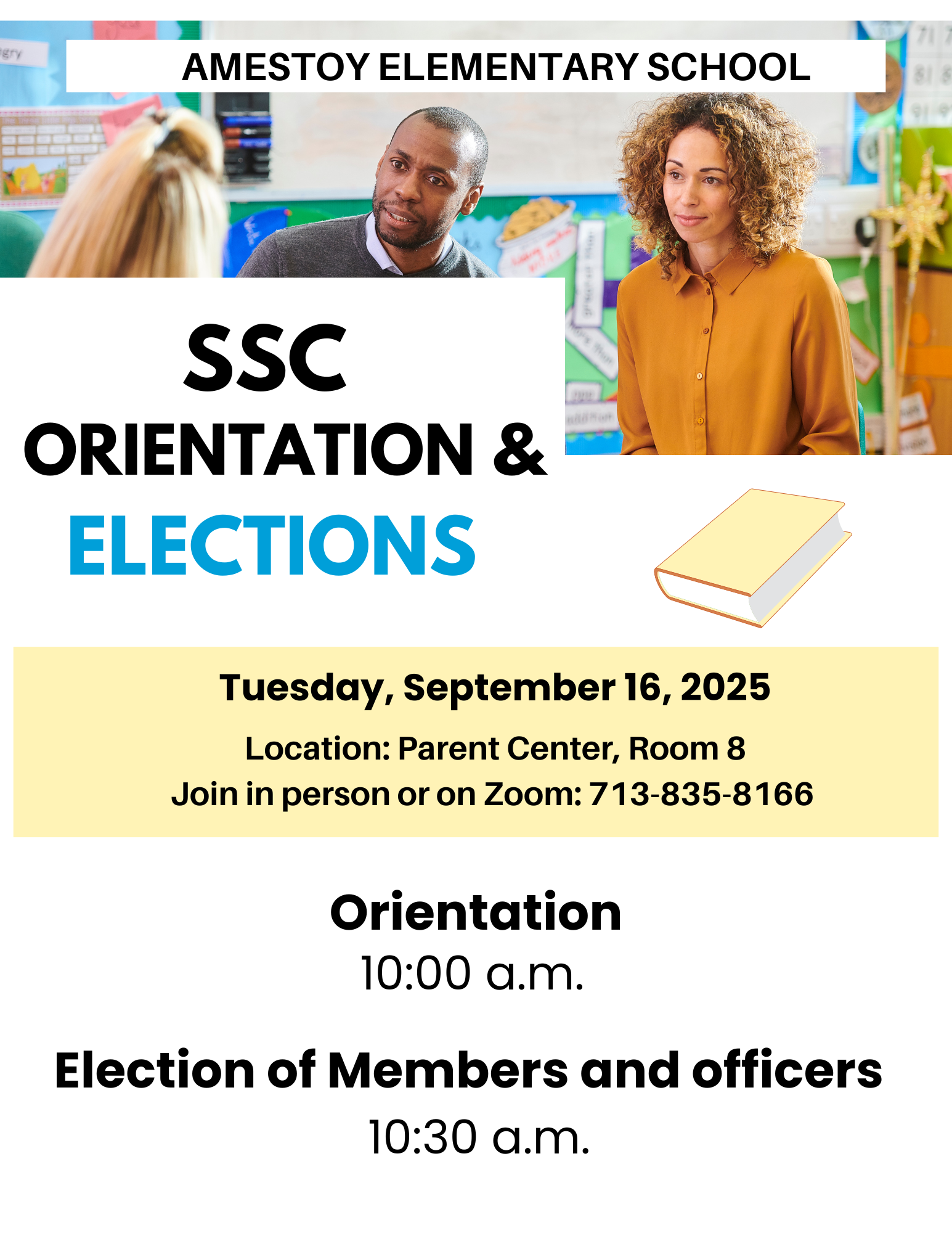 AMESTOY ELEMENTARY SCHOOL

SSC ORIENTATION & ELECTIONS

Tuesday, September 16, 2025

Location: Parent Center, Room 8
Join in person or on Zoom: 713-835-8166

Orientation
10:00 a.m.

Election of Members and officers
10:30 a.m.